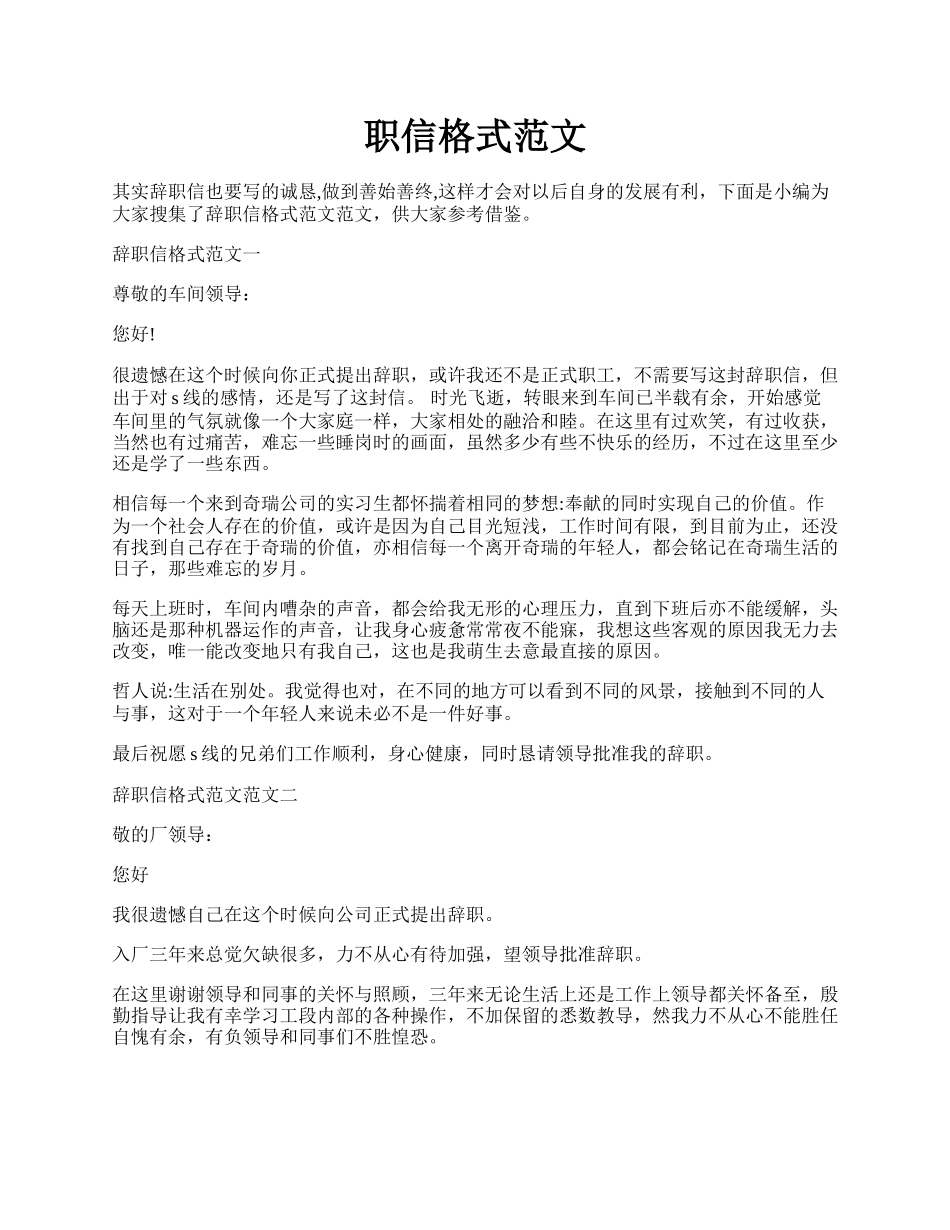 职信格式范文

其实辞职信也要写的诚恳,做到善始善终,这样才会对以后自身的发展有利，下面是小编为大家搜集了辞职信格式范文范文，供大家参考借鉴。

辞职信格式范文一

尊敬的车间领导：

您好!

很遗憾在这个时候向你正式提出辞职，或许我还不是正式职工，不需要写这封辞职信，但出于对 s 线的感情，还是写了这封信。 时光飞逝，转眼来到车间已半载有余，开始感觉车间里的气氛就像一个大家庭一样，大家相处的融洽和睦。在这里有过欢笑，有过收获，当然也有过痛苦，难忘一些睡岗时的画面，虽然多少有些不快乐的经历，不过在这里至少还是学了一些东西。

相信每一个来到奇瑞公司的实习生都怀揣着相同的梦想:奉献的同时实现自己的价值。作为一个社会人存在的价值，或许是因为自己目光短浅，工作时间有限，到目前为止，还没有找到自己存在于奇瑞的价值，亦相信每一个离开奇瑞的年轻人，都会铭记在奇瑞生活的日子，那些难忘的岁月。

每天上班时，车间内嘈杂的声音，都会给我无形的心理压力，直到下班后亦不能缓解，头脑还是那种机器运作的声音，让我身心疲惫常常夜不能寐，我想这些客观的原因我无力去改变，唯一能改变地只有我自己，这也是我萌生去意最直接的原因。

哲人说:生活在别处。我觉得也对，在不同的地方可以看到不同的风景，接触到不同的人与事，这对于一个年轻人来说未必不是一件好事。

最后祝愿 s 线的兄弟们工作顺利，身心健康，同时恳请领导批准我的辞职。

辞职信格式范文范文二

敬的厂领导：

您好

我很遗憾自己在这个时候向公司正式提出辞职。

入厂三年来总觉欠缺很多，力不从心有待加强，望领导批准辞职。

在这里谢谢领导和同事的关怀与照顾，三年来无论生活上还是工作上领导都关怀备至，殷勤指导让我有幸学习工段内部的各种操作，不加保留的悉数教导，然我力不从心不能胜任自愧有余，有负领导和同事们不胜惶恐。